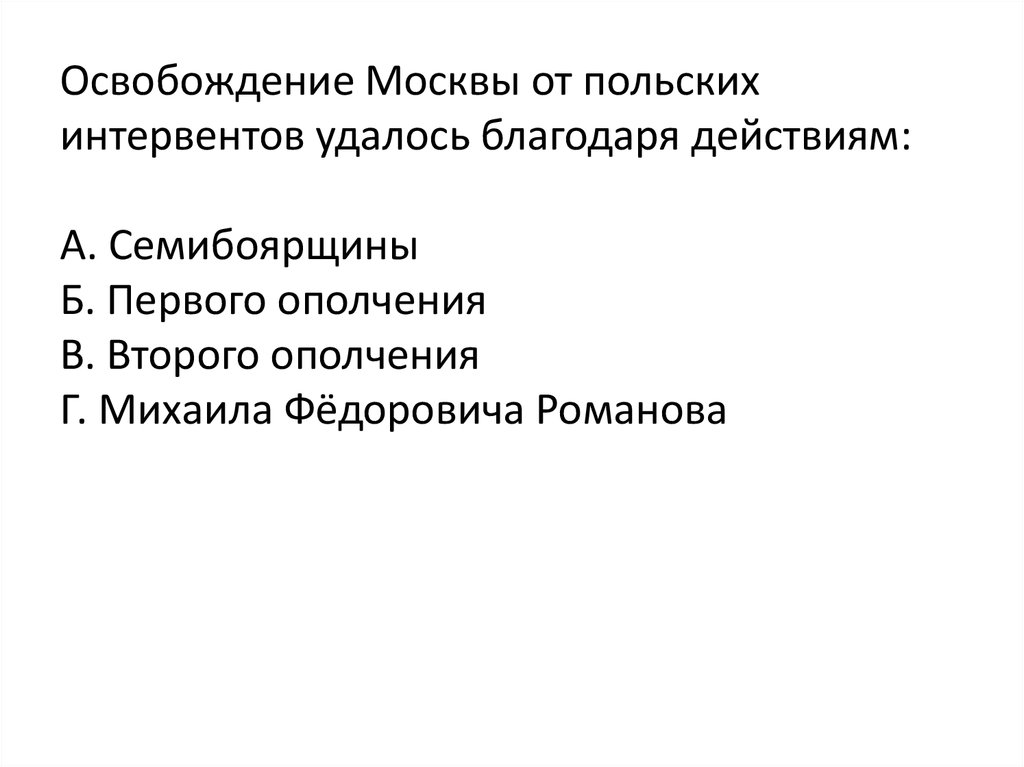 Освобождение Москвы от польских интервентов удалось благодаря действиям:

А. Семибоярщины
Б. Первого ополчения
В. Второго ополчения
Г. Михаила Фёдоровича Романова